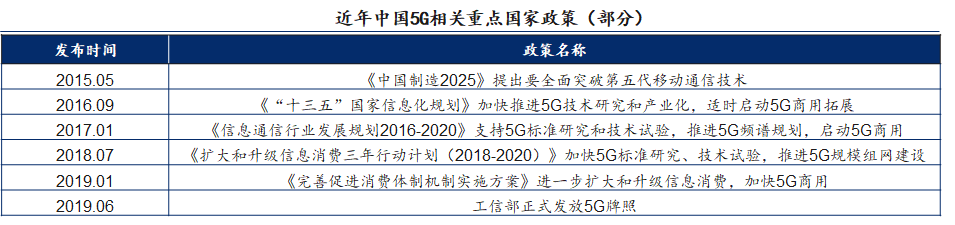 近年中国5G相关重点国家政策（部分）

| 发布时间 | 政策名称 |
|---|---|
| 2015.05 | 《中国制造2025》提出要全面突破第五代移动通信技术 |
| 2016.09 | 《“十三五”国家信息化规划》加快推进5G技术研究和产业化，适时启动5G商用拓展 |
| 2017.01 | 《信息通信行业发展规划2016-2020》支持5G标准研究和技术试验，推进5G频谱规划，启动5G商用 |
| 2018.07 | 《扩大和升级信息消费三年行动计划（2018-2020）》加快5G标准研究、技术试验，推进5G规模组网建设 |
| 2019.01 | 《完善促进消费体制机制实施方案》进一步扩大和升级信息消费，加快5G商用 |
| 2019.06 | 工信部正式发放5G牌照 |